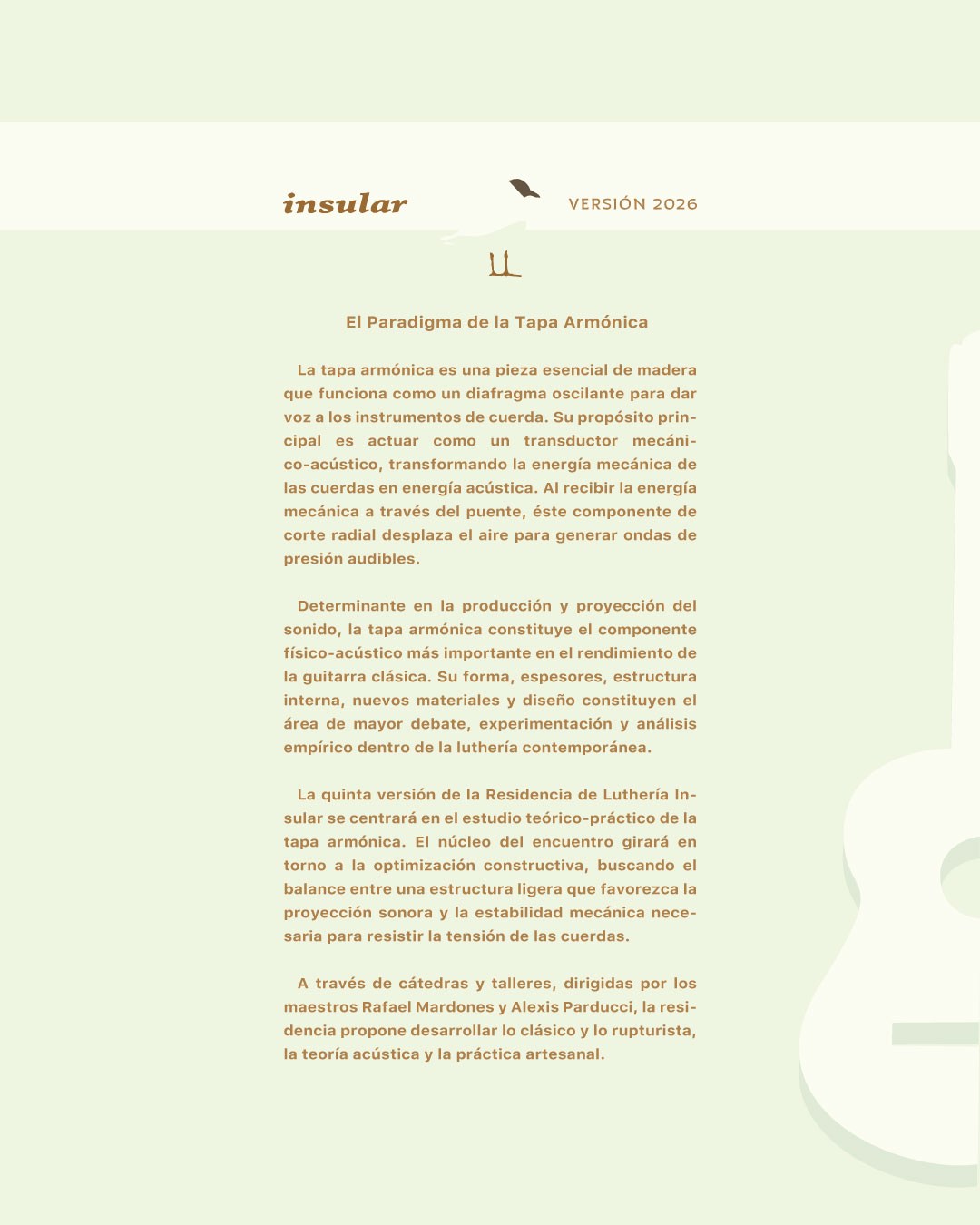 insular

VERSIÓN 2026

El Paradigma de la Tapa Armónica

La tapa armónica es una pieza esencial de madera que funciona como un diafragma oscilante para dar voz a los instrumentos de cuerda. Su propósito principal es actuar como un transductor mecánico-acústico, transformando la energía mecánica de las cuerdas en energía acústica. Al recibir la energía mecánica a través del puente, éste componente de corte radial desplaza el aire para generar ondas de presión audibles.

Determinante en la producción y proyección del sonido, la tapa armónica constituye el componente físico-acústico más importante en el rendimiento de la guitarra clásica. Su forma, espesores, estructura interna, nuevos materiales y diseño constituyen el área de mayor debate, experimentación y análisis empírico dentro de la luthería contemporánea.

La quinta versión de la Residencia de Luthería Insular se centrará en el estudio teórico-práctico de la tapa armónica. El núcleo del encuentro girará en torno a la optimización constructiva, buscando el balance entre una estructura ligera que favorezca la proyección sonora y la estabilidad mecánica necesaria para resistir la tensión de las cuerdas.

A través de cátedras y talleres, dirigidas por los maestros Rafael Mardones y Alexis Parducci, la residencia propone desarrollar lo clásico y lo rupturista, la teoría acústica y la práctica artesanal.